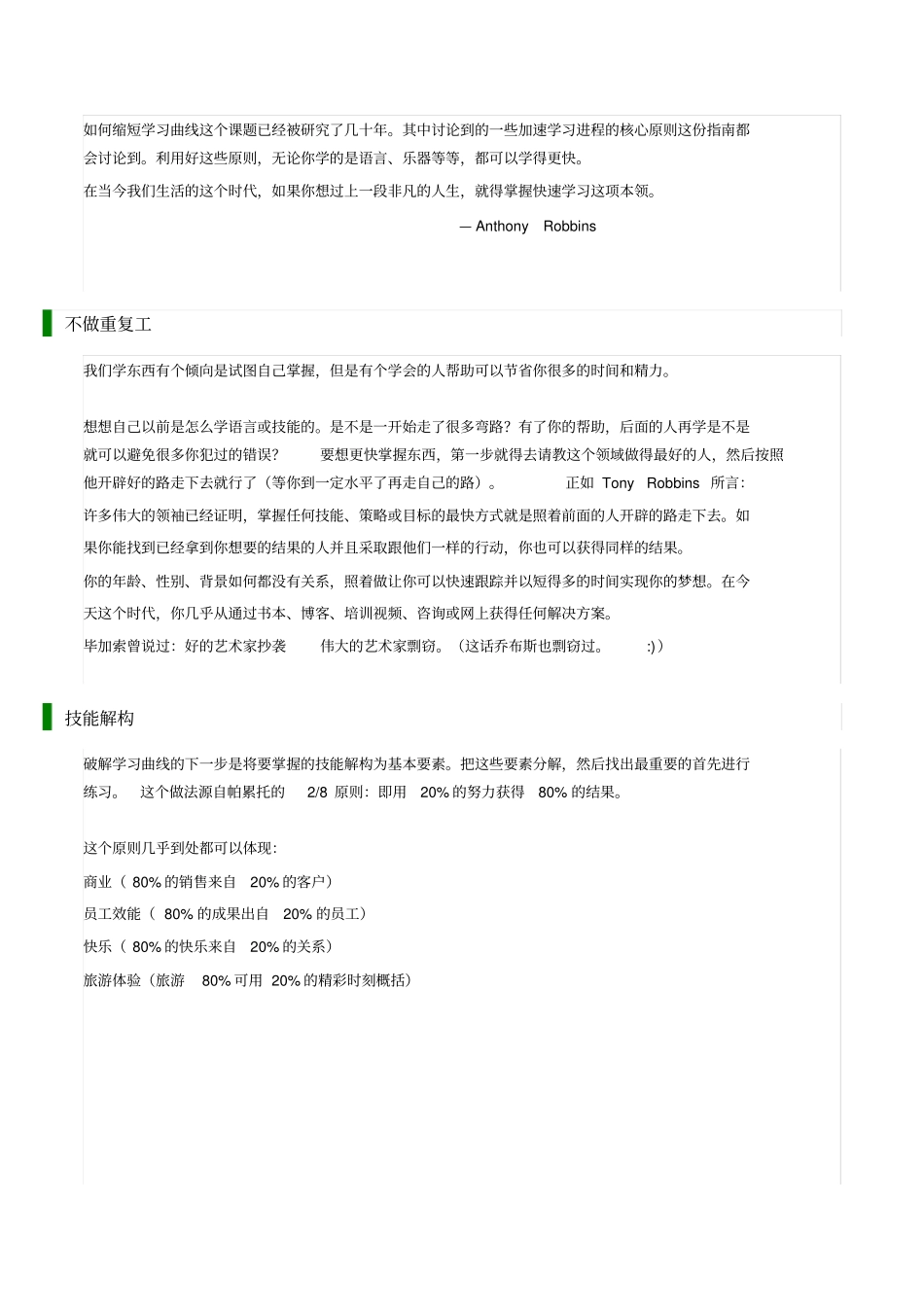 如何缩短学习曲线这个课题已经被研究了几十年。其中讨论到的一些加速学习进程的核心原则这份指南都会讨论到。利用好这些原则，无论你学的是语言、乐器等等，都可以学得更快。

在当今我们生活的这个时代，如果你想过上一段非凡的人生，就得掌握快速学习这项本领。

— Anthony Robbins

不做重复工

我们学东西有个倾向是试图自己掌握，但是有个学会的人帮助可以节省你很多的时间和精力。

想想自己以前是怎么学语言或技能的。是不是一开始走了很多弯路？有了你的帮助，后面的人再学是不是就可以避免很多你犯过的错误？ 要想更快掌握东西，第一步就得去请教这个领域做得最好的人，然后按照他开辟好的路走下去就行了（等你到一定水平了再走自己的路）。 正如 Tony Robbins 所言：

许多伟大的领袖已经证明，掌握任何技能、策略或目标的最快方式就是照着前面的人开辟的路走下去。如果你能找到已经拿到你想要的结果的人并且采取跟他们一样的行动，你也可以获得同样的结果。

你的年龄、性别、背景如何都没有关系，照着做让你可以快速跟踪并以短得多的时间实现你的梦想。在今天这个时代，你几乎从通过书本、博客、培训视频、咨询或网上获得任何解决方案。

毕加索曾说过：好的艺术家抄袭 伟大的艺术家剽窃。（这话乔布斯也剽窃过。 :)）

技能解构

破解学习曲线的下一步是将要掌握的技能解构为基本要素。把这些要素分解，然后找出最重要的首先进行练习。 这个做法源自帕累托的 2/8 原则：即用 20% 的努力获得 80% 的结果。

这个原则几乎到处都可以体现：

商业（ 80% 的销售来自 20% 的客户）

员工效能（ 80% 的成果出自 20% 的员工）

快乐（ 80% 的快乐来自 20% 的关系）

旅游体验（旅游 80% 可用 20% 的精彩时刻概括）